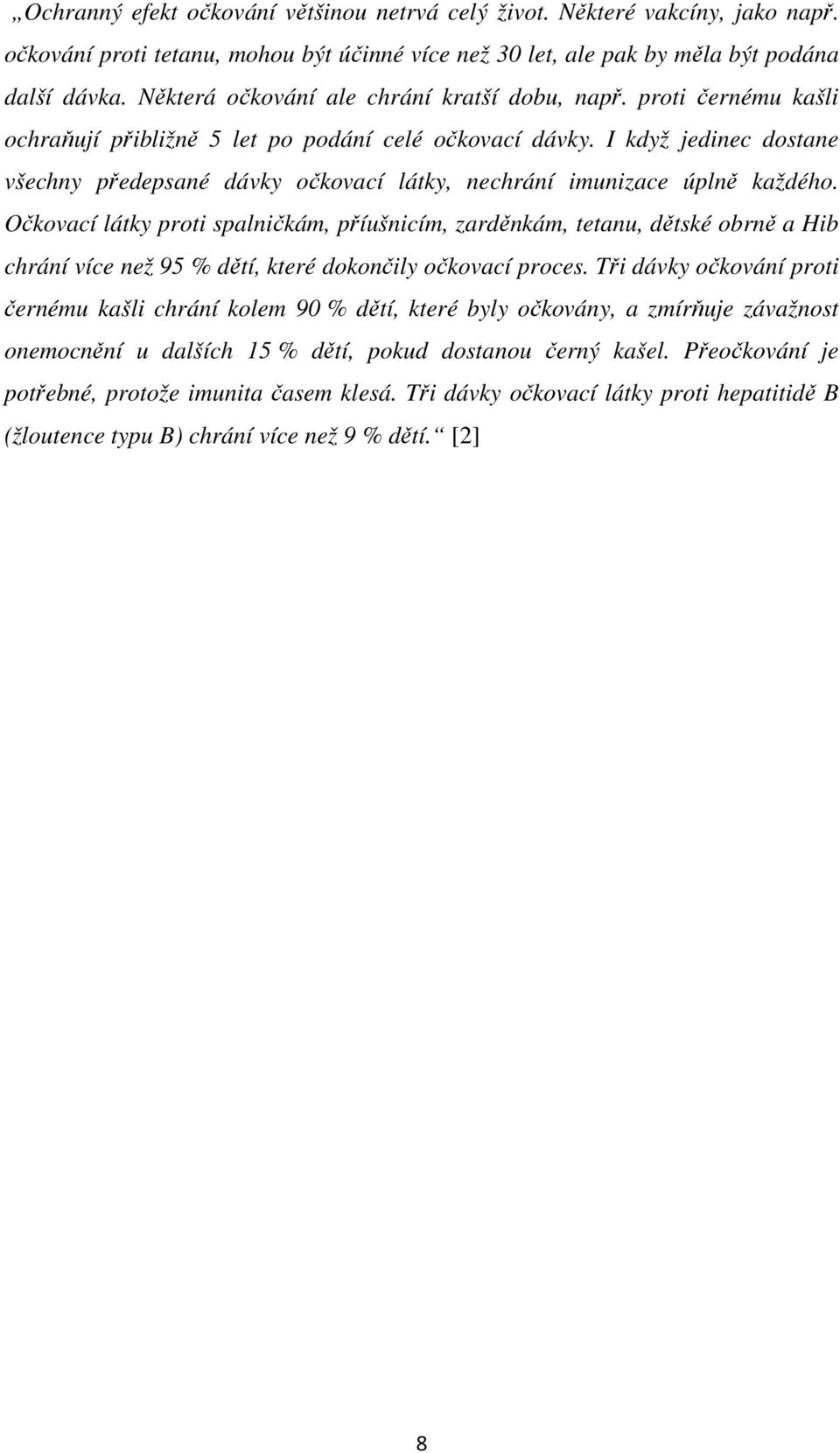 „Ochranný efekt očkování většinou netrvá celý život. Některé vakcíny, jako např. očkování proti tetanu, mohou být účinné více než 30 let, ale pak by měla být podána další dávka. Některá očkování ale chrání kratší dobu, např. proti černému kašli ochraňují přibližně 5 let po podání celé očkovací dávky. I když jedinec dostane všechny předepsané dávky očkovací látky, nechrání imunizace úplně každého. Očkovací látky proti spalničkám, příušnicím, zarděnkám, tetanu, dětské obrně a Hib chrání více než 95 % dětí, které dokončily očkovací proces. Tři dávky očkování proti černému kašli chrání kolem 90 % dětí, které byly očkovány, a zmírňuje závažnost onemocnění u dalších 15 % dětí, pokud dostanou černý kašel. Přeočkování je potřebné, protože imunita časem klesá. Tři dávky očkovací látky proti hepatitidě B (žloutence typu B) chrání více než 9 % dětí.“ [2]

8